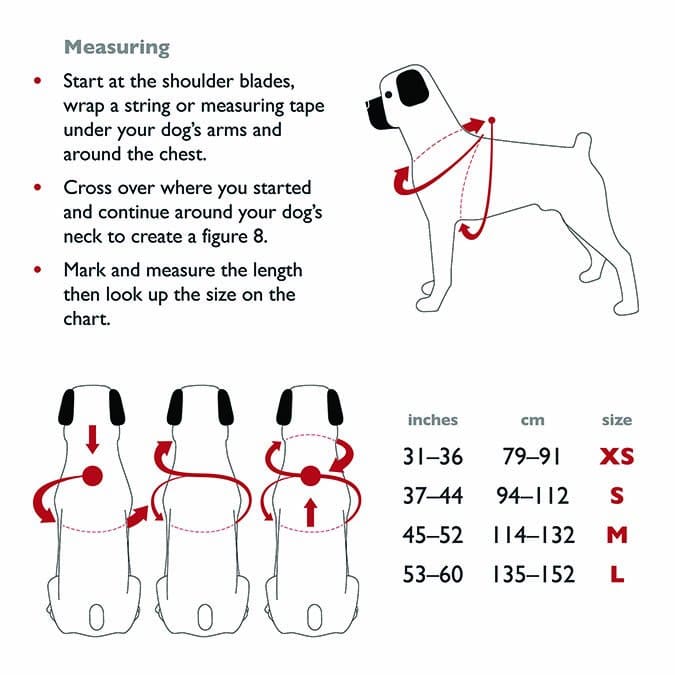 Measuring

• Start at the shoulder blades, wrap a string or measuring tape under your dog's arms and around the chest.

• Cross over where you started and continue around your dog's neck to create a figure 8.

• Mark and measure the length then look up the size on the chart.

| inches | cm | size |
|---|---|---|
| 31–36 | 79–91 | XS |
| 37–44 | 94–112 | S |
| 45–52 | 114–132 | M |
| 53–60 | 135–152 | L |